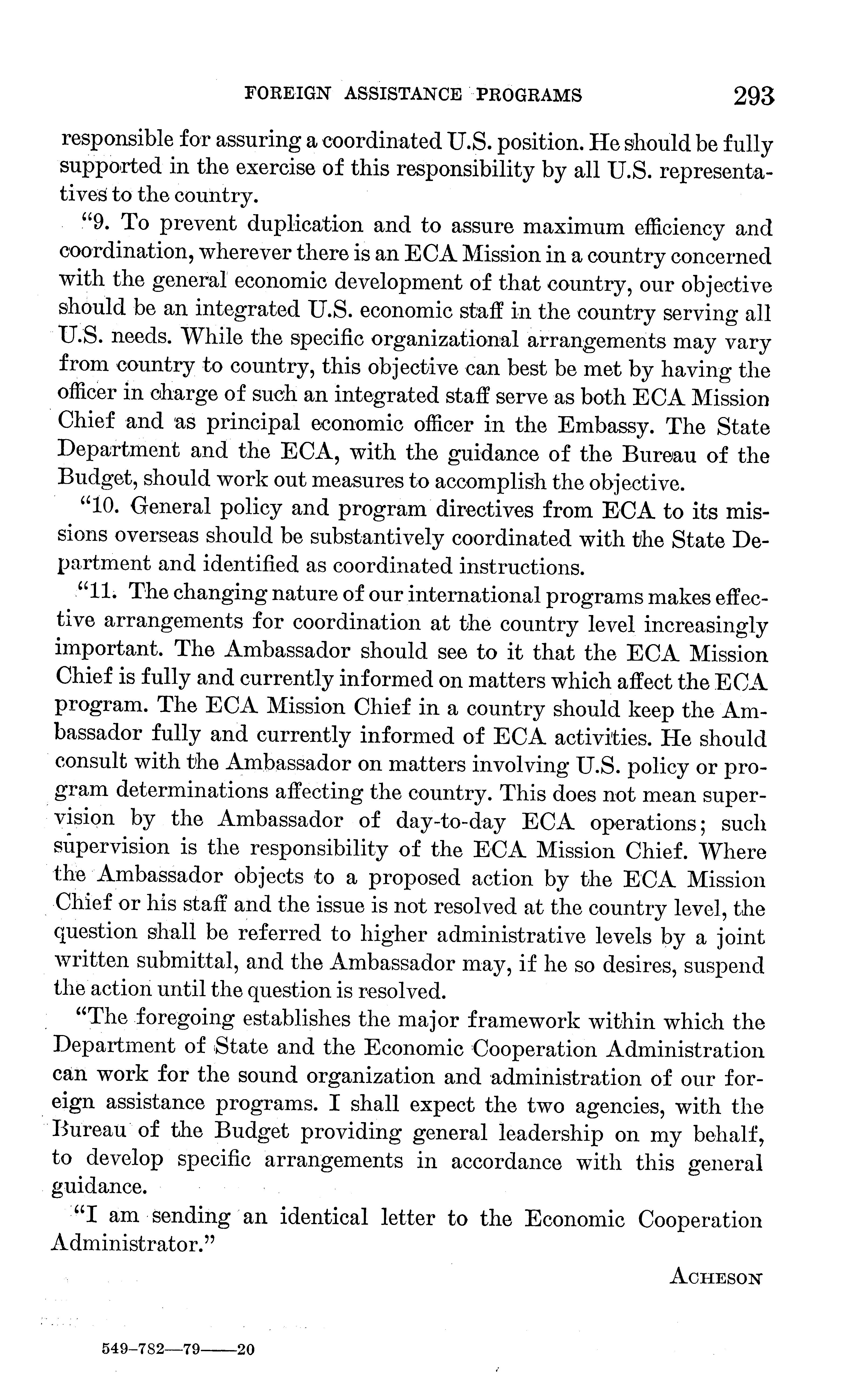 FOREIGN ASSISTANCE PROGRAMS 293

responsible for assuring a coordinated U.S. position. He should be fully supported in the exercise of this responsibility by all U.S. representatives to the country.

"9. To prevent duplication and to assure maximum efficiency and coordination, wherever there is an ECA Mission in a country concerned with the general economic development of that country, our objective should be an integrated U.S. economic staff in the country serving all U.S. needs. While the specific organizational arrangements may vary from country to country, this objective can best be met by having the officer in charge of such an integrated staff serve as both ECA Mission Chief and as principal economic officer in the Embassy. The State Department and the ECA, with the guidance of the Bureau of the Budget, should work out measures to accomplish the objective.

"10. General policy and program directives from ECA to its missions overseas should be substantively coordinated with the State Department and identified as coordinated instructions.

"11. The changing nature of our international programs makes effective arrangements for coordination at the country level increasingly important. The Ambassador should see to it that the ECA Mission Chief is fully and currently informed on matters which affect the ECA program. The ECA Mission Chief in a country should keep the Ambassador fully and currently informed of ECA activities. He should consult with the Ambassador on matters involving U.S. policy or program determinations affecting the country. This does not mean supervision by the Ambassador of day-to-day ECA operations; such supervision is the responsibility of the ECA Mission Chief. Where the Ambassador objects to a proposed action by the ECA Mission Chief or his staff and the issue is not resolved at the country level, the question shall be referred to higher administrative levels by a joint written submittal, and the Ambassador may, if he so desires, suspend the action until the question is resolved.

"The foregoing establishes the major framework within which the Department of State and the Economic Cooperation Administration can work for the sound organization and administration of our foreign assistance programs. I shall expect the two agencies, with the Bureau of the Budget providing general leadership on my behalf, to develop specific arrangements in accordance with this general guidance.

"I am sending an identical letter to the Economic Cooperation Administrator."

ACHESON

549-782—79——20